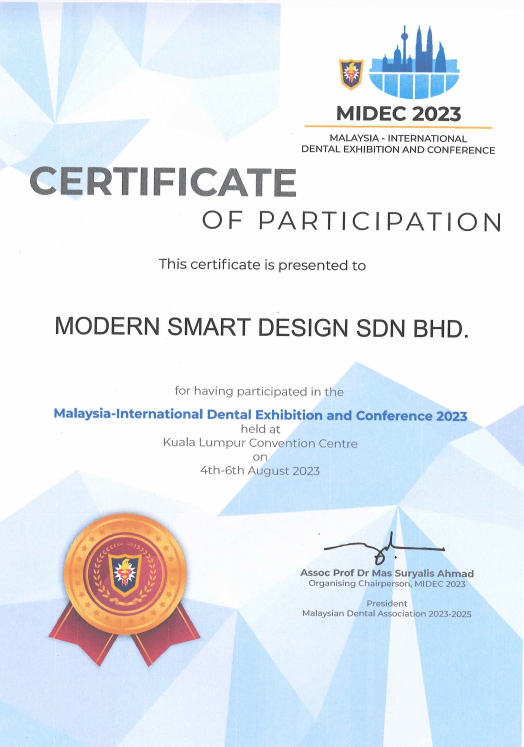 MIDEC 2023
MALAYSIA - INTERNATIONAL DENTAL EXHIBITION AND CONFERENCE

CERTIFICATE
OF PARTICIPATION

This certificate is presented to

MODERN SMART DESIGN SDN BHD.

for having participated in the
Malaysia-International Dental Exhibition and Conference 2023
held at
Kuala Lumpur Convention Centre
on
4th-6th August 2023

Assoc Prof Dr Mas Suryalis Ahmad
Organising Chairperson, MIDEC 2023

President
Malaysian Dental Association 2023-2025